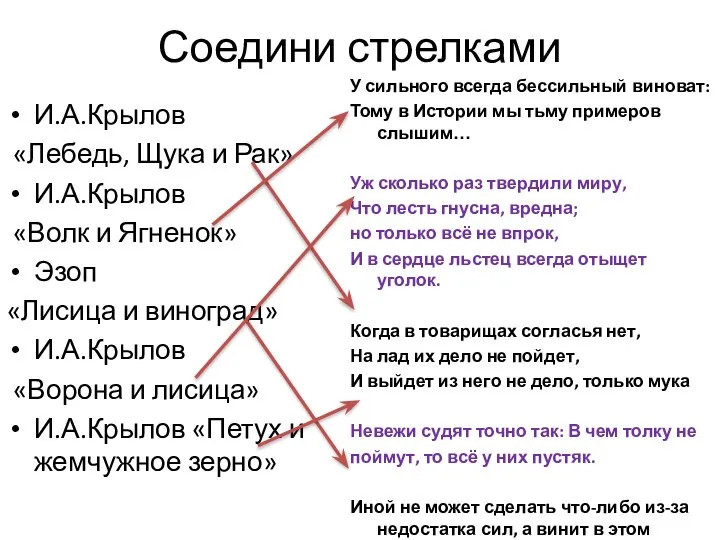 Соедини стрелками

• И.А.Крылов
«Лебедь, Щука и Рак»
• И.А.Крылов
«Волк и Ягненок»
• Эзоп
«Лисица и виноград»
• И.А.Крылов
«Ворона и лисица»
• И.А.Крылов «Петух и жемчужное зерно»

У сильного всегда бессильный виноват:
Тому в Истории мы тьму примеров слышим…

Уж сколько раз твердили миру,
Что лесть гнусна, вредна;
но только всё не впрок,
И в сердце льстец всегда отыщет уголок.

Когда в товарищах согласья нет,
На лад их дело не пойдет,
И выйдет из него не дело, только мука

Невежи судят точно так: В чем толку не
поймут, то всё у них пустяк.

Иной не может сделать что-либо из-за недостатка сил, а винит в этом